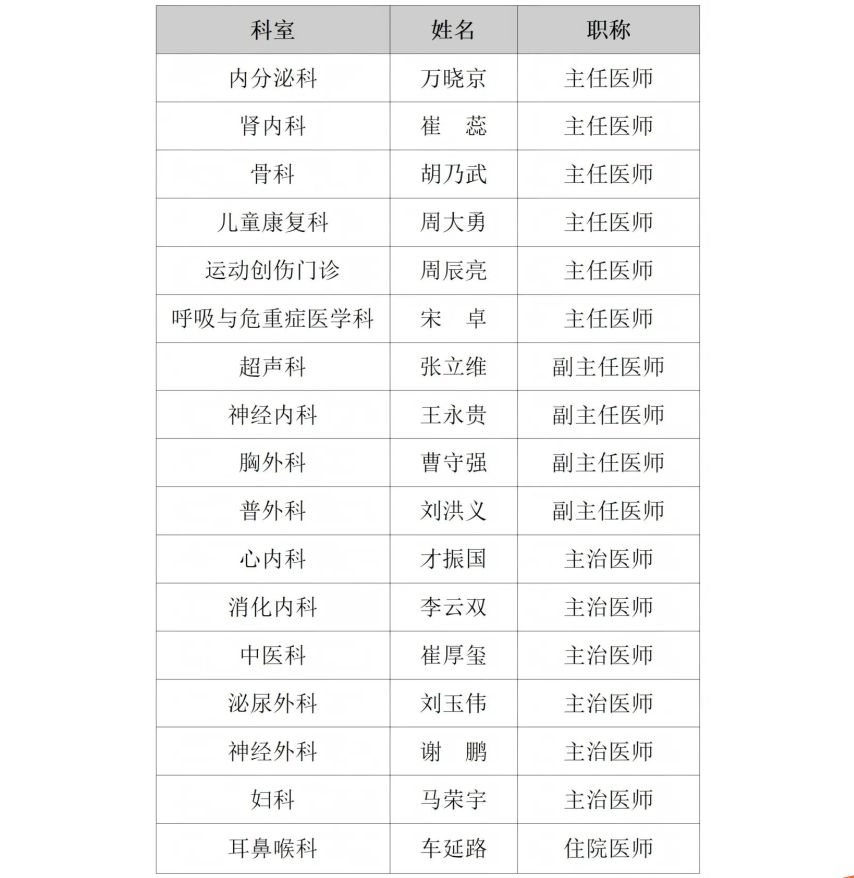 | 科室 | 姓名 | 职称 |
|---|---|---|
| 内分泌科 | 万晓京 | 主任医师 |
| 肾内科 | 崔　蕊 | 主任医师 |
| 骨科 | 胡乃武 | 主任医师 |
| 儿童康复科 | 周大勇 | 主任医师 |
| 运动创伤门诊 | 周辰亮 | 主任医师 |
| 呼吸与危重症医学科 | 宋　卓 | 主任医师 |
| 超声科 | 张立维 | 副主任医师 |
| 神经内科 | 王永贵 | 副主任医师 |
| 胸外科 | 曹守强 | 副主任医师 |
| 普外科 | 刘洪义 | 副主任医师 |
| 心内科 | 才振国 | 主治医师 |
| 消化内科 | 李云双 | 主治医师 |
| 中医科 | 崔厚玺 | 主治医师 |
| 泌尿外科 | 刘玉伟 | 主治医师 |
| 神经外科 | 谢　鹏 | 主治医师 |
| 妇科 | 马荣宇 | 主治医师 |
| 耳鼻喉科 | 车延路 | 住院医师 |